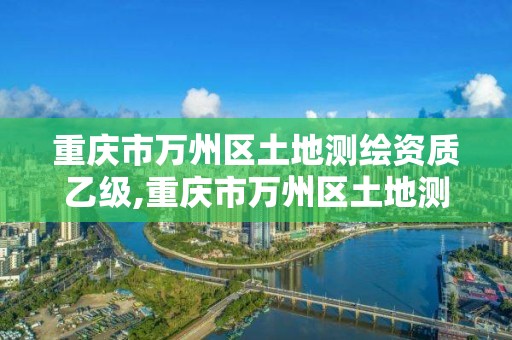 重庆市万州区土地测绘资质乙级,重庆市万州区土地测